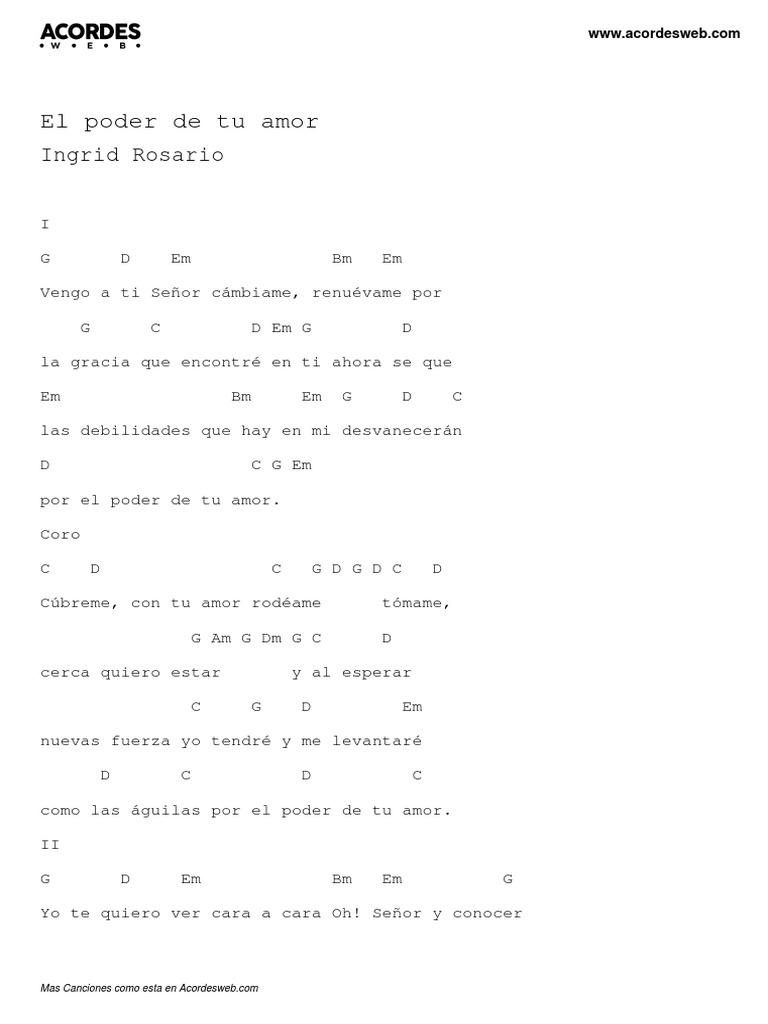 ACORDES
• W • E • B •

www.acordesweb.com

El poder de tu amor
Ingrid Rosario

I

G D Em Bm Em

Vengo a ti Señor cámbiame, renuévame por

G C D Em G D

la gracia que encontré en ti ahora se que

Em Bm Em G D C

las debilidades que hay en mi desvanecerán

D C G Em

por el poder de tu amor.

Coro

C D C G D G D C D

Cúbreme, con tu amor rodéame tómame,

G Am G Dm G C D

cerca quiero estar y al esperar

C G D Em

nuevas fuerza yo tendré y me levantaré

D C D C

como las águilas por el poder de tu amor.

II

G D Em Bm Em G

Yo te quiero ver cara a cara Oh! Señor y conocer

Mas Canciones como esta en Acordesweb.com